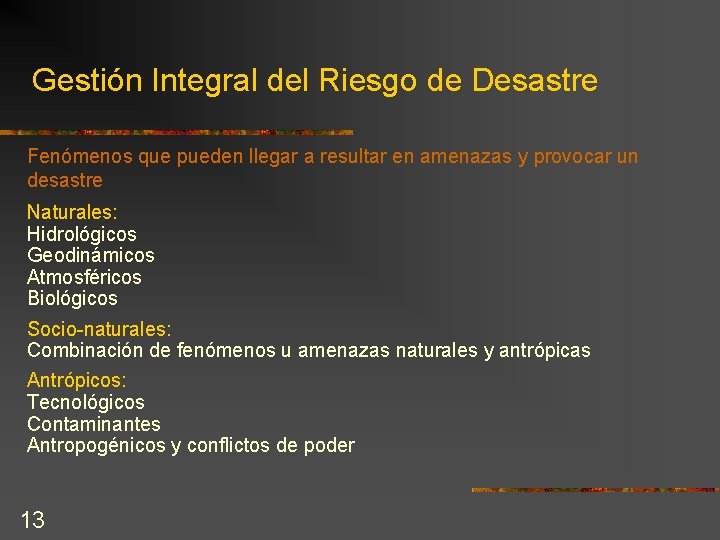 Gestión Integral del Riesgo de Desastre

Fenómenos que pueden llegar a resultar en amenazas y provocar un desastre

Naturales:
Hidrológicos
Geodinámicos
Atmosféricos
Biológicos

Socio-naturales:
Combinación de fenómenos u amenazas naturales y antrópicas

Antrópicos:
Tecnológicos
Contaminantes
Antropogénicos y conflictos de poder

13